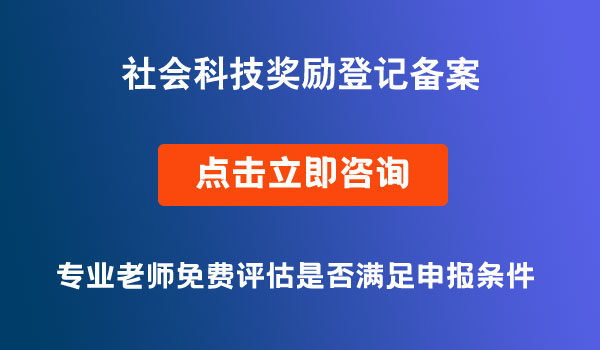 社会科技奖励登记备案

点击立即咨询

专业老师免费评估是否满足申报条件